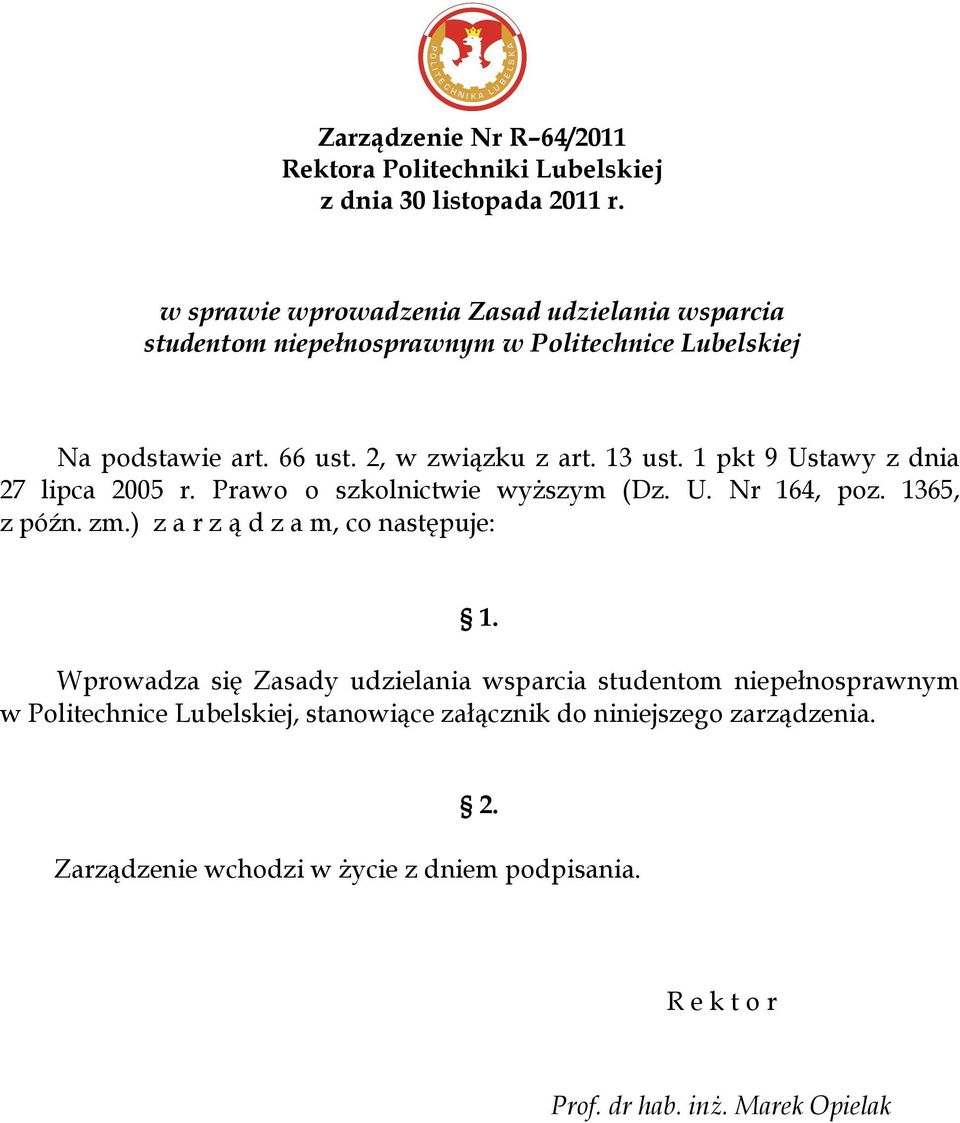 POLITECHNIKA LUBELSKA

Zarządzenie Nr R–64/2011
Rektora Politechniki Lubelskiej
z dnia 30 listopada 2011 r.

w sprawie wprowadzenia Zasad udzielania wsparcia studentom niepełnosprawnym w Politechnice Lubelskiej

Na podstawie art. 66 ust. 2, w związku z art. 13 ust. 1 pkt 9 Ustawy z dnia 27 lipca 2005 r. Prawo o szkolnictwie wyższym (Dz. U. Nr 164, poz. 1365, z późn. zm.) z a r z ą d z a m, co następuje:

§ 1.

Wprowadza się Zasady udzielania wsparcia studentom niepełnosprawnym w Politechnice Lubelskiej, stanowiące załącznik do niniejszego zarządzenia.

§ 2.

Zarządzenie wchodzi w życie z dniem podpisania.

R e k t o r

Prof. dr hab. inż. Marek Opielak